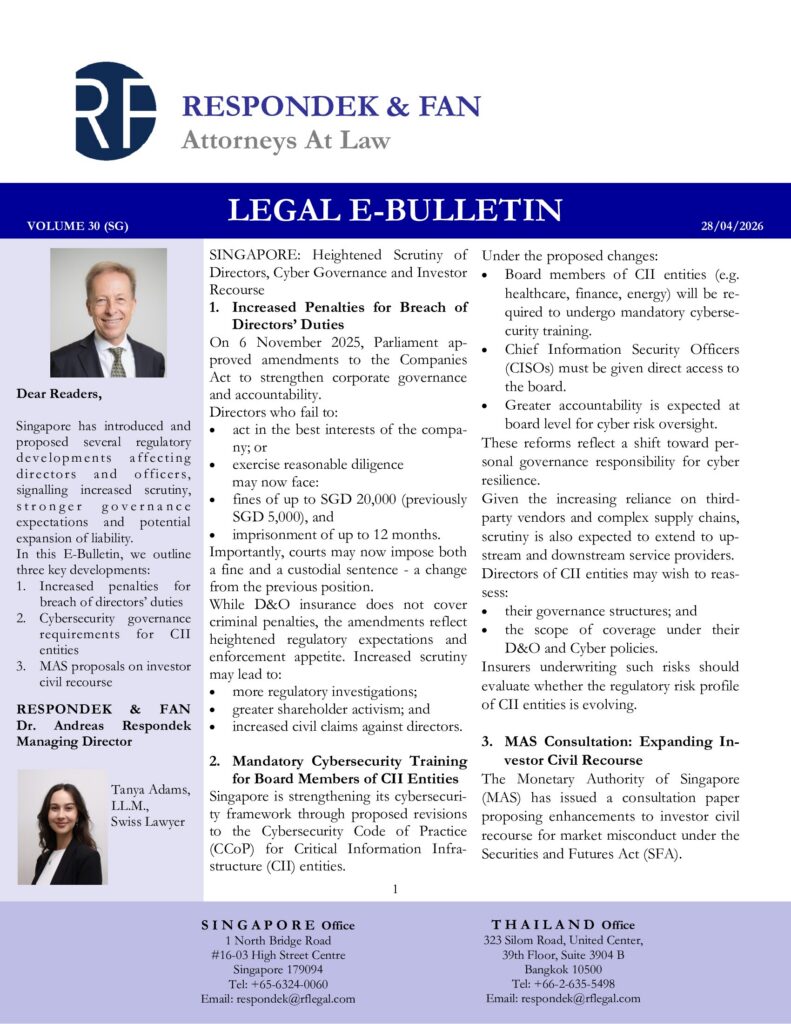 RF

RESPONDEK & FAN
Attorneys At Law

VOLUME 30 (SG)

LEGAL E-BULLETIN

28/04/2026

Dear Readers,

Singapore has introduced and proposed several regulatory developments affecting directors and officers, signalling increased scrutiny, stronger governance expectations and potential expansion of liability.

In this E-Bulletin, we outline three key developments:
1. Increased penalties for breach of directors' duties
2. Cybersecurity governance requirements for CII entities
3. MAS proposals on investor civil recourse

RESPONDEK & FAN
Dr. Andreas Respondek
Managing Director

Tanya Adams, LL.M., Swiss Lawyer

SINGAPORE: Heightened Scrutiny of Directors, Cyber Governance and Investor Recourse

1. Increased Penalties for Breach of Directors' Duties

On 6 November 2025, Parliament approved amendments to the Companies Act to strengthen corporate governance and accountability.

Directors who fail to:
• act in the best interests of the company; or
• exercise reasonable diligence
may now face:
• fines of up to SGD 20,000 (previously SGD 5,000), and
• imprisonment of up to 12 months.

Importantly, courts may now impose both a fine and a custodial sentence - a change from the previous position.

While D&O insurance does not cover criminal penalties, the amendments reflect heightened regulatory expectations and enforcement appetite. Increased scrutiny may lead to:
• more regulatory investigations;
• greater shareholder activism; and
• increased civil claims against directors.

2. Mandatory Cybersecurity Training for Board Members of CII Entities

Singapore is strengthening its cybersecurity framework through proposed revisions to the Cybersecurity Code of Practice (CCoP) for Critical Information Infrastructure (CII) entities.

Under the proposed changes:
• Board members of CII entities (e.g. healthcare, finance, energy) will be required to undergo mandatory cybersecurity training.
• Chief Information Security Officers (CISOs) must be given direct access to the board.
• Greater accountability is expected at board level for cyber risk oversight.

These reforms reflect a shift toward personal governance responsibility for cyber resilience.

Given the increasing reliance on third-party vendors and complex supply chains, scrutiny is also expected to extend to upstream and downstream service providers.

Directors of CII entities may wish to reassess:
• their governance structures; and
• the scope of coverage under their D&O and Cyber policies.

Insurers underwriting such risks should evaluate whether the regulatory risk profile of CII entities is evolving.

3. MAS Consultation: Expanding Investor Civil Recourse

The Monetary Authority of Singapore (MAS) has issued a consultation paper proposing enhancements to investor civil recourse for market misconduct under the Securities and Futures Act (SFA).

1

SINGAPORE Office
1 North Bridge Road
#16-03 High Street Centre
Singapore 179094
Tel: +65-6324-0060
Email: respondek@rflegal.com

THAILAND Office
323 Silom Road, United Center,
39th Floor, Suite 3904 B
Bangkok 10500
Tel: +66-2-635-5498
Email: respondek@rflegal.com